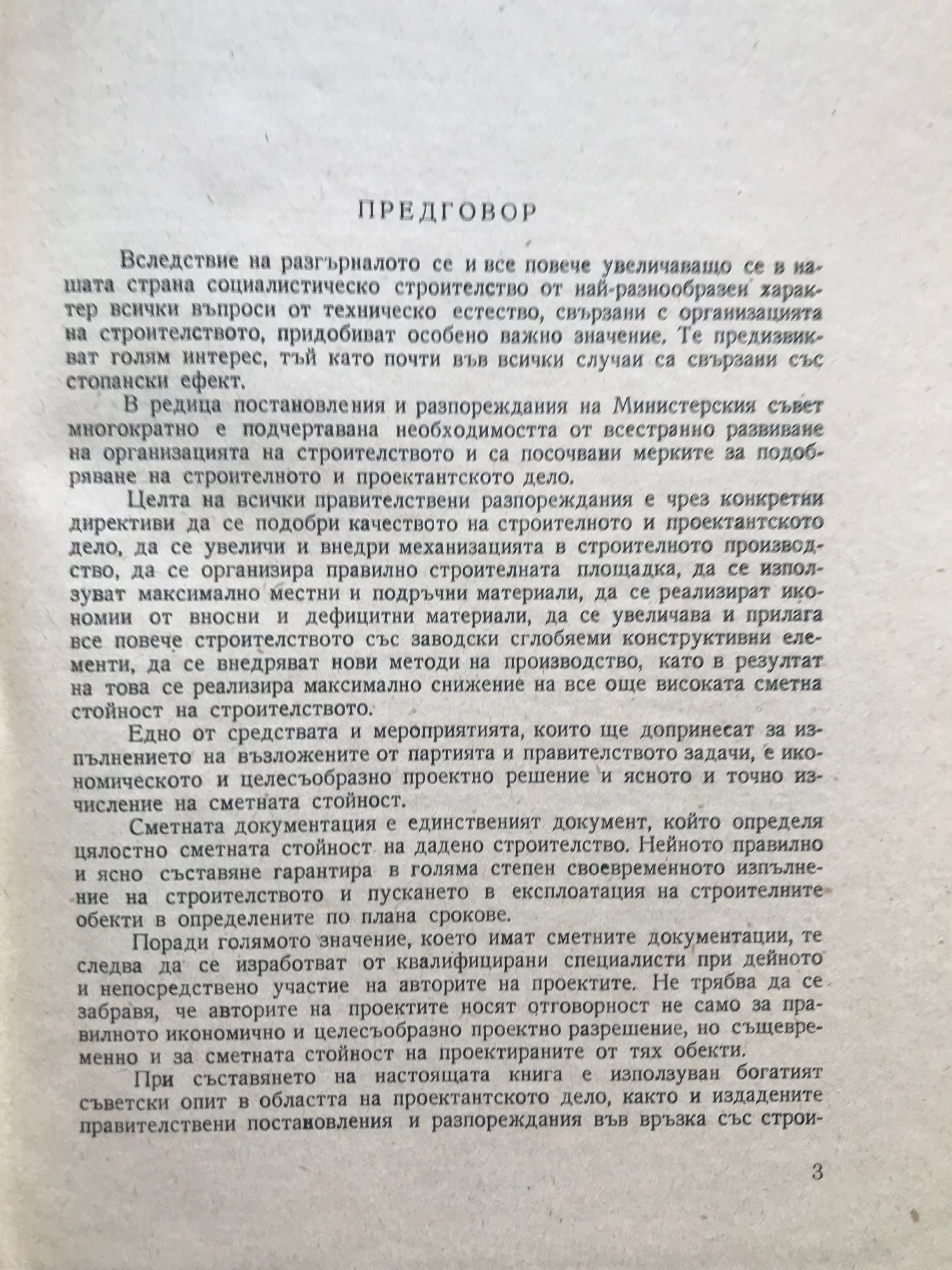 ПРЕДГОВОР

Вследствие на разгърналото се и все повече увеличаващо се в нашата страна социалистическо строителство от най-разнообразен характер всички въпроси от техническо естество, свързани с организацията на строителството, придобиват особено важно значение. Те предизвикват голям интерес, тъй като почти във всички случаи са свързани със стопански ефект.

В редица постановления и разпореждания на Министерския съвет многократно е подчертавана необходимостта от всестранно развиване на организацията на строителството и са посочвани мерките за подобряване на строителното и проектантското дело.

Целта на всички правителствени разпореждания е чрез конкретни директиви да се подобри качеството на строителното и проектантското дело, да се увеличи и внедри механизацията в строителното производство, да се организира правилно строителната площадка, да се използуват максимално местни и подръчни материали, да се реализират икономии от вносни и дефицитни материали, да се увеличава и прилага все повече строителството със заводски сглобяеми конструктивни елементи, да се внедряват нови методи на производство, като в резултат на това се реализира максимално снижение на все още високата сметна стойност на строителството.

Едно от средствата и мероприятията, които ще допринесат за изпълнението на възложените от партията и правителството задачи, е икономическото и целесъобразно проектно решение и ясното и точно изчисление на сметната стойност.

Сметната документация е единственият документ, който определя цялостно сметната стойност на дадено строителство. Нейното правилно и ясно съставяне гарантира в голяма степен своевременното изпълнение на строителството и пускането в експлоатация на строителните обекти в определените по плана срокове.

Поради голямото значение, което имат сметните документации, те следва да се изработват от квалифицирани специалисти при дейното и непосредствено участие на авторите на проектите. Не трябва да се забравя, че авторите на проектите носят отговорност не само за правилното икономично и целесъобразно проектно разрешение, но същевременно и за сметната стойност на проектираните от тях обекти.

При съставянето на настоящата книга е използуван богатият съветски опит в областта на проектантското дело, както и издадените правителствени постановления и разпореждания във връзка със строи-

3